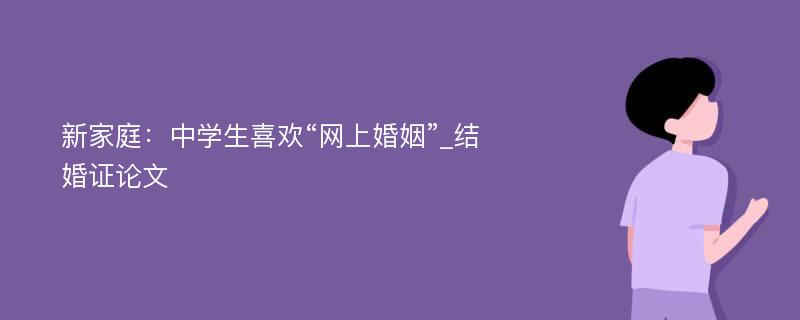 新家庭：中学生喜欢“网上婚姻”_结婚证论文